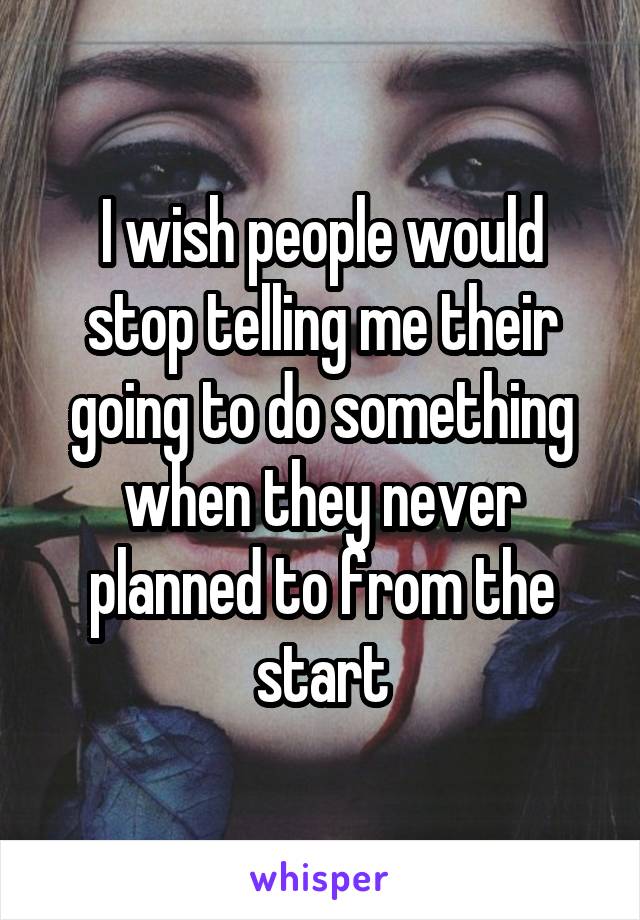 I wish people would stop telling me their going to do something when they never planned to from the start

whisper